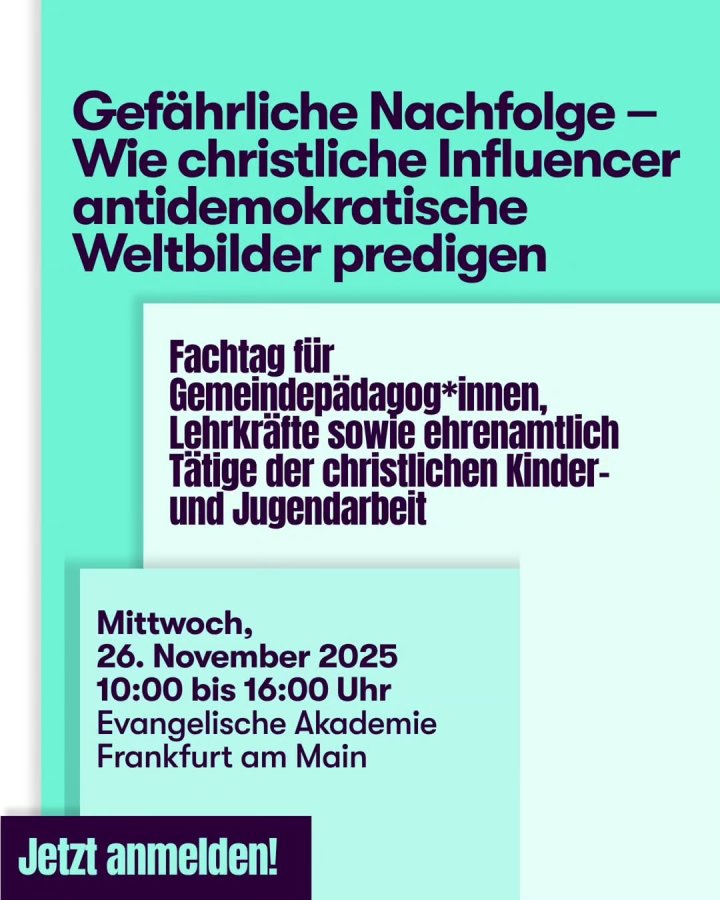 Gefährliche Nachfolge – Wie christliche Influencer antidemokratische Weltbilder predigen

Fachtag für Gemeindepädagog*innen, Lehrkräfte sowie ehrenamtlich Tätige der christlichen Kinder- und Jugendarbeit

Mittwoch,
26. November 2025
10:00 bis 16:00 Uhr
Evangelische Akademie
Frankfurt am Main

Jetzt anmelden!